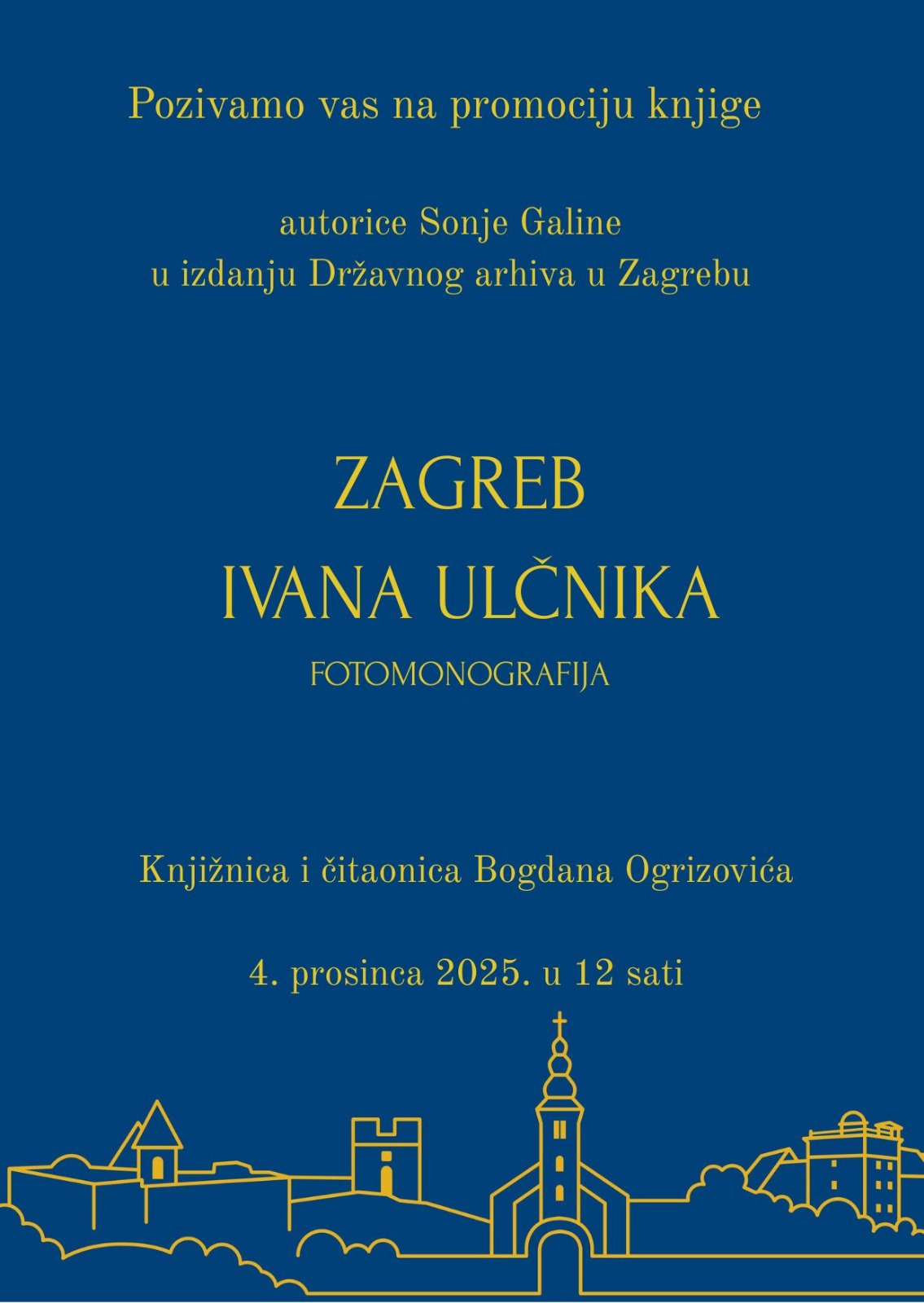 Pozivamo vas na promociju knjige

autorice Sonje Galine
u izdanju Državnog arhiva u Zagrebu

ZAGREB
IVANA ULČNIKA
FOTOMONOGRAFIJA

Knjižnica i čitaonica Bogdana Ogrizovića

4. prosinca 2025. u 12 sati